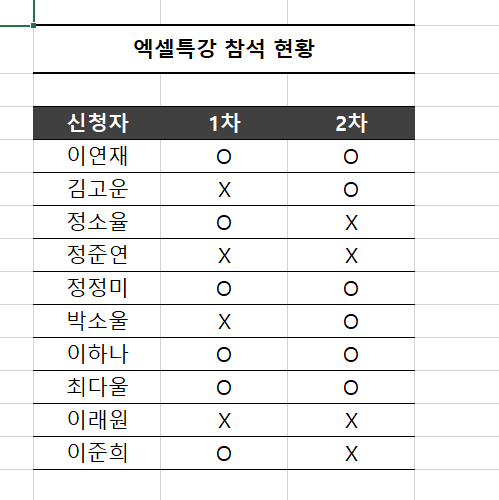 엑셀특강 참석 현황

| 신청자 | 1차 | 2차 |
|---|---|---|
| 이연재 | O | O |
| 김고운 | X | O |
| 정소율 | O | X |
| 정준연 | X | X |
| 정정미 | O | O |
| 박소울 | X | O |
| 이하나 | O | O |
| 최다울 | O | O |
| 이래원 | X | X |
| 이준희 | O | X |